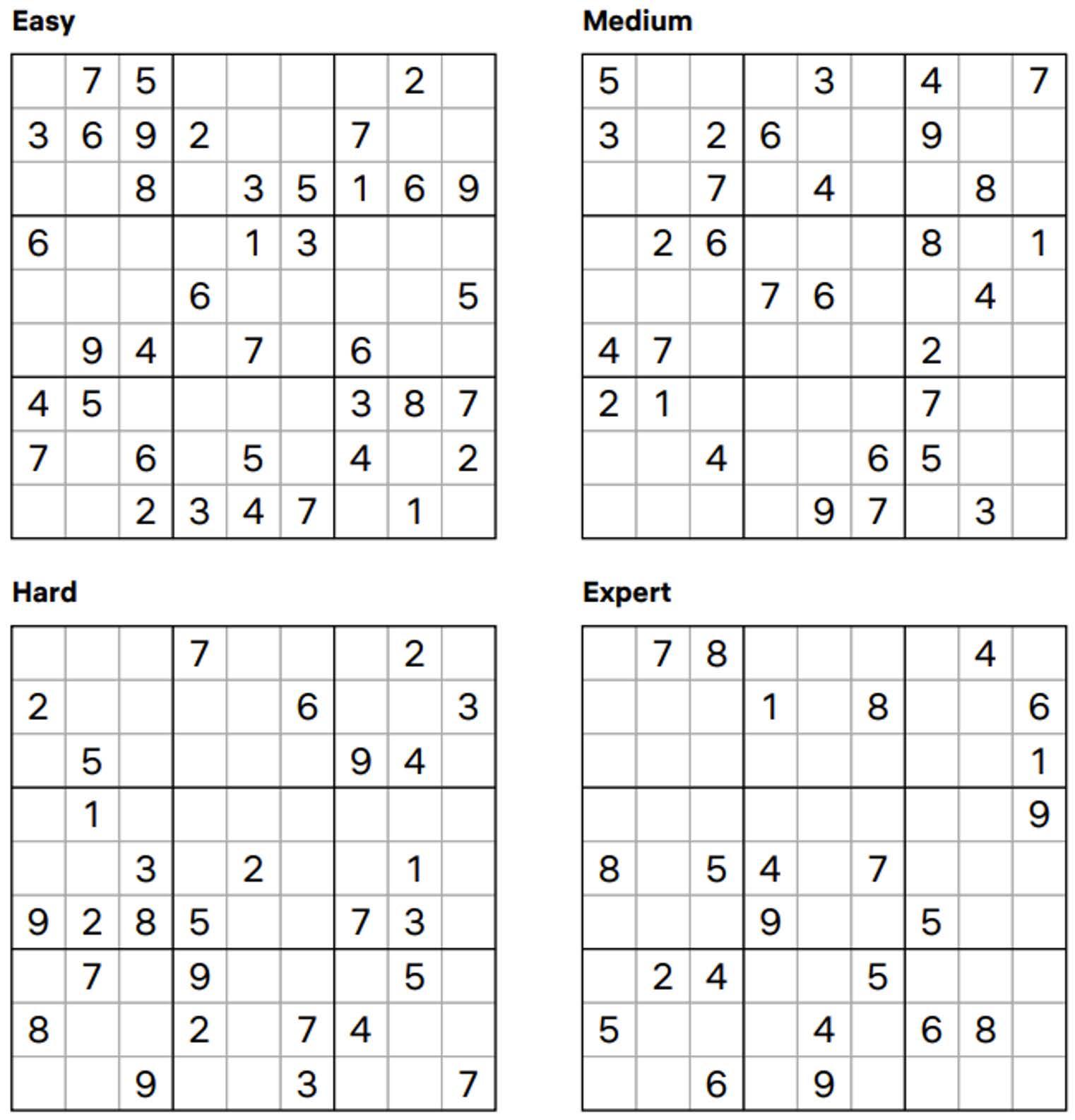 Easy

| | | | | | | | | |
|---|---|---|---|---|---|---|---|---|
| | 7 | 5 | | | | | 2 | |
| 3 | 6 | 9 | 2 | | | 7 | | |
| | | 8 | | 3 | 5 | 1 | 6 | 9 |
| 6 | | | | 1 | 3 | | | |
| | | | 6 | | | | | 5 |
| | 9 | 4 | | 7 | | 6 | | |
| 4 | 5 | | | | | 3 | 8 | 7 |
| 7 | | 6 | | 5 | | 4 | | 2 |
| | | 2 | 3 | 4 | 7 | | 1 | |

Medium

| | | | | | | | | |
|---|---|---|---|---|---|---|---|---|
| 5 | | | | 3 | | 4 | | 7 |
| 3 | | 2 | 6 | | | 9 | | |
| | | 7 | | 4 | | | 8 | |
| | 2 | 6 | | | | 8 | | 1 |
| | | | 7 | 6 | | | 4 | |
| 4 | 7 | | | | | 2 | | |
| 2 | 1 | | | | | 7 | | |
| | | 4 | | | 6 | 5 | | |
| | | | | 9 | 7 | | 3 | |

Hard

| | | | | | | | | |
|---|---|---|---|---|---|---|---|---|
| | | | 7 | | | | 2 | |
| 2 | | | | | 6 | | | 3 |
| | 5 | | | | | 9 | 4 | |
| | 1 | | | | | | | |
| | | 3 | | 2 | | | 1 | |
| 9 | 2 | 8 | 5 | | | 7 | 3 | |
| | 7 | | 9 | | | | 5 | |
| 8 | | | 2 | | 7 | 4 | | |
| | | 9 | | | 3 | | | 7 |

Expert

| | | | | | | | | |
|---|---|---|---|---|---|---|---|---|
| | 7 | 8 | | | | | 4 | |
| | | | 1 | | 8 | | | 6 |
| | | | | | | | | 1 |
| | | | | | | | | 9 |
| 8 | | 5 | 4 | | 7 | | | |
| | | | 9 | | | 5 | | |
| | 2 | 4 | | | 5 | | | |
| 5 | | | | 4 | | 6 | 8 | |
| | | 6 | | 9 | | | | |